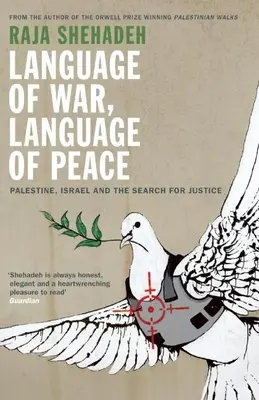 FROM THE AUTHOR OF THE ORWELL PRIZE WINNING PALESTINIAN WALKS

RAJA SHEHADEH

LANGUAGE OF WAR, LANGUAGE OF PEACE

PALESTINE, ISRAEL AND THE SEARCH FOR JUSTICE

'Shehadeh is always honest, elegant and a heartwrenching pleasure to read'
Guardian